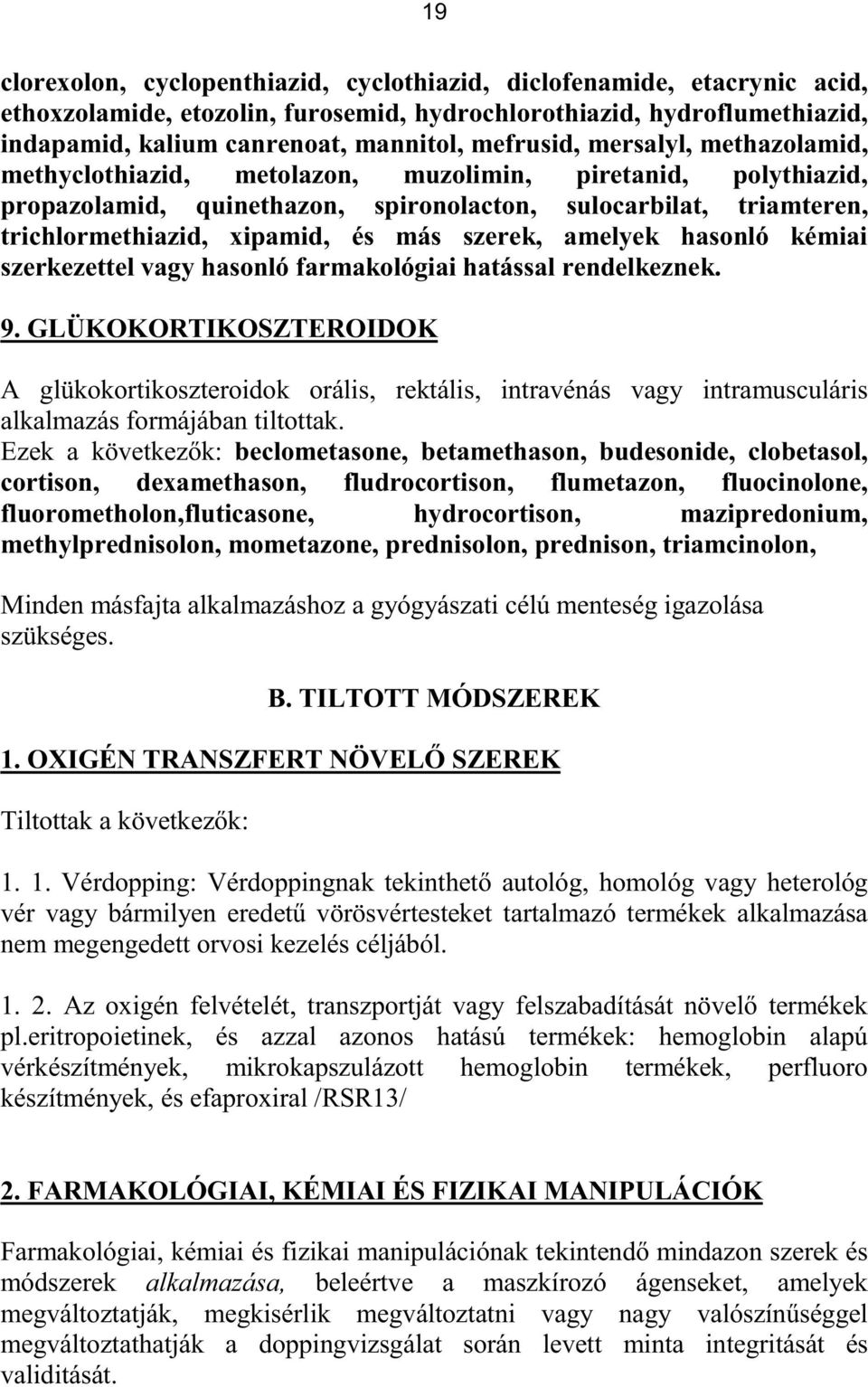 19

clorexolon, cyclopenthiazid, cyclothiazid, diclofenamide, etacrynic acid, ethoxzolamide, etozolin, furosemid, hydrochlorothiazid, hydroflumethiazid, indapamid, kalium canrenoat, mannitol, mefrusid, mersalyl, methazolamid, methyclothiazid, metolazon, muzolimin, piretanid, polythiazid, propazolamid, quinethazon, spironolacton, sulocarbilat, triamteren, trichlormethiazid, xipamid, és más szerek, amelyek hasonló kémiai szerkezettel vagy hasonló farmakológiai hatással rendelkeznek.

9. GLÜKOKORTIKOSZTEROIDOK

A glükokortikoszteroidok orális, rektális, intravénás vagy intramusculáris alkalmazás formájában tiltottak.
Ezek a következők: beclometasone, betamethason, budesonide, clobetasol, cortison, dexamethason, fludrocortison, flumetazon, fluocinolone, fluorometholon,fluticasone, hydrocortison, mazipredonium, methylprednisolon, mometazone, prednisolon, prednison, triamcinolon,

Minden másfajta alkalmazáshoz a gyógyászati célú menteség igazolása szükséges.

B. TILTOTT MÓDSZEREK

1. OXIGÉN TRANSZFERT NÖVELŐ SZEREK

Tiltottak a következők:

1. 1. Vérdopping: Vérdoppingnak tekinthető autológ, homológ vagy heterológ vér vagy bármilyen eredetű vörösvértesteket tartalmazó termékek alkalmazása nem megengedett orvosi kezelés céljából.

1. 2. Az oxigén felvételét, transzportját vagy felszabadítását növelő termékek pl.eritropoietinek, és azzal azonos hatású termékek: hemoglobin alapú vérkészítmények, mikrokapszulázott hemoglobin termékek, perfluoro készítmények, és efaproxiral /RSR13/

2. FARMAKOLÓGIAI, KÉMIAI ÉS FIZIKAI MANIPULÁCIÓK

Farmakológiai, kémiai és fizikai manipulációnak tekintendő mindazon szerek és módszerek alkalmazása, beleértve a maszkírozó ágenseket, amelyek megváltoztatják, megkisérlik megváltoztatni vagy nagy valószínűséggel megváltoztathatják a doppingvizsgálat során levett minta integritását és validitását.